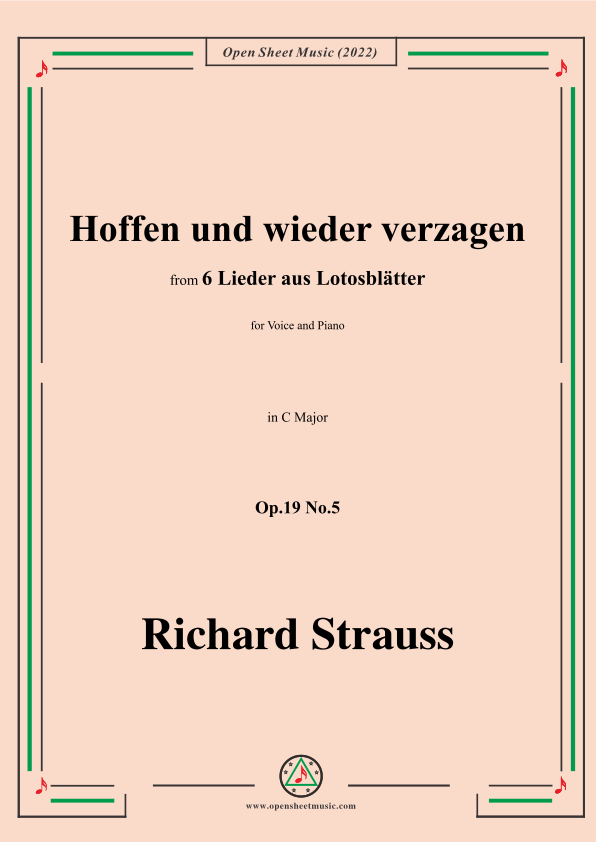 Open Sheet Music (2022)

Hoffen und wieder verzagen

from 6 Lieder aus Lotosblätter

for Voice and Piano

in C Major

Op.19 No.5

Richard Strauss

www.opensheetmusic.com